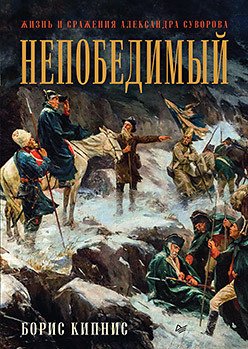 ЖИЗНЬ И СРАЖЕНИЯ АЛЕКСАНДРА СУВОРОВА

НЕПОБЕДИМЫЙ

БОРИС КИПНИС